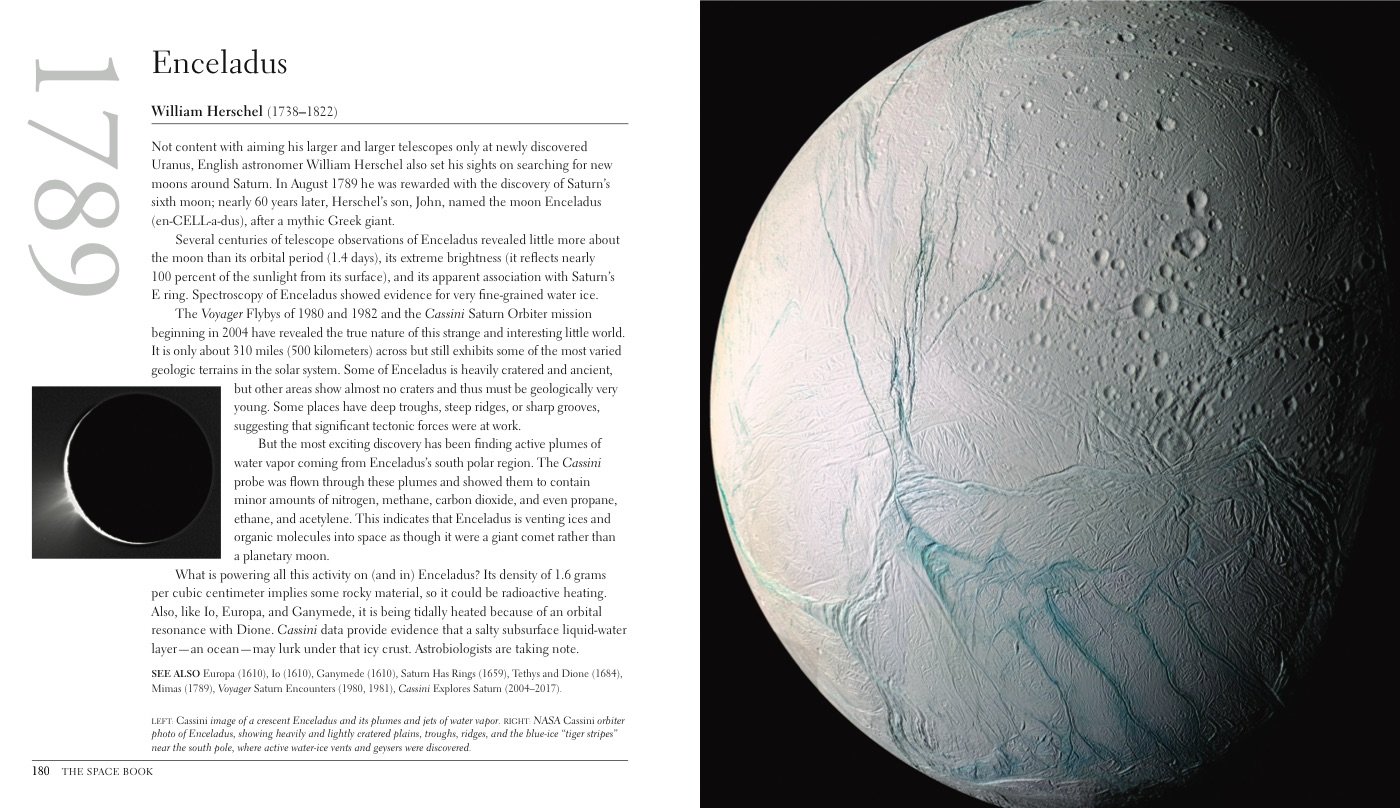 1789

Enceladus

William Herschel (1738–1822)

Not content with aiming his larger and larger telescopes only at newly discovered Uranus, English astronomer William Herschel also set his sights on searching for new moons around Saturn. In August 1789 he was rewarded with the discovery of Saturn's sixth moon; nearly 60 years later, Herschel's son, John, named the moon Enceladus (en-CELL-a-dus), after a mythic Greek giant.

Several centuries of telescope observations of Enceladus revealed little more about the moon than its orbital period (1.4 days), its extreme brightness (it reflects nearly 100 percent of the sunlight from its surface), and its apparent association with Saturn's E ring. Spectroscopy of Enceladus showed evidence for very fine-grained water ice.

The Voyager Flybys of 1980 and 1982 and the Cassini Saturn Orbiter mission beginning in 2004 have revealed the true nature of this strange and interesting little world. It is only about 310 miles (500 kilometers) across but still exhibits some of the most varied geologic terrains in the solar system. Some of Enceladus is heavily cratered and ancient, but other areas show almost no craters and thus must be geologically very young. Some places have deep troughs, steep ridges, or sharp grooves, suggesting that significant tectonic forces were at work.

But the most exciting discovery has been finding active plumes of water vapor coming from Enceladus's south polar region. The Cassini probe was flown through these plumes and showed them to contain minor amounts of nitrogen, methane, carbon dioxide, and even propane, ethane, and acetylene. This indicates that Enceladus is venting ices and organic molecules into space as though it were a giant comet rather than a planetary moon.

What is powering all this activity on (and in) Enceladus? Its density of 1.6 grams per cubic centimeter implies some rocky material, so it could be radioactive heating. Also, like Io, Europa, and Ganymede, it is being tidally heated because of an orbital resonance with Dione. Cassini data provide evidence that a salty subsurface liquid-water layer—an ocean—may lurk under that icy crust. Astrobiologists are taking note.

SEE ALSO Europa (1610), Io (1610), Ganymede (1610), Saturn Has Rings (1659), Tethys and Dione (1684), Mimas (1789), Voyager Saturn Encounters (1980, 1981), Cassini Explores Saturn (2004–2017).

LEFT: Cassini image of a crescent Enceladus and its plumes and jets of water vapor. RIGHT: NASA Cassini orbiter photo of Enceladus, showing heavily and lightly cratered plains, troughs, ridges, and the blue-ice "tiger stripes" near the south pole, where active water-ice vents and geysers were discovered.

180 THE SPACE BOOK